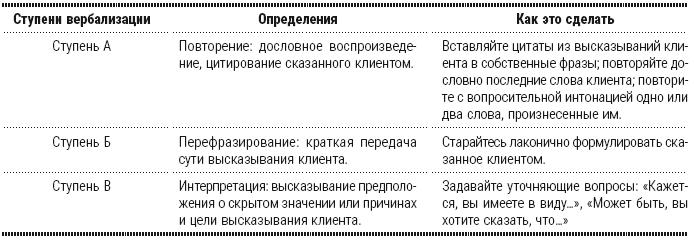 | Ступени вербализации | Определения | Как это сделать |
|---|---|---|
| Ступень А | Повторение: дословное воспроизведение, цитирование сказанного клиентом. | Вставляйте цитаты из высказываний клиента в собственные фразы; повторяйте дословно последние слова клиента; повторите с вопросительной интонацией одно или два слова, произнесенные им. |
| Ступень Б | Перефразирование: краткая передача сути высказывания клиента. | Старайтесь лаконично формулировать сказанное клиентом. |
| Ступень В | Интерпретация: высказывание предположения о скрытом значении или причинах и цели высказывания клиента. | Задавайте уточняющие вопросы: «Кажется, вы имеете в виду...», «Может быть, вы хотите сказать, что...» |